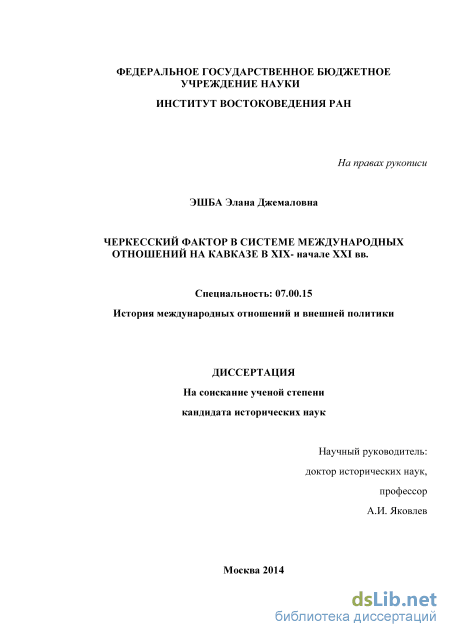 ФЕДЕРАЛЬНОЕ ГОСУДАРСТВЕННОЕ БЮДЖЕТНОЕ УЧРЕЖДЕНИЕ НАУКИ

ИНСТИТУТ ВОСТОКОВЕДЕНИЯ РАН

На правах рукописи

ЭШБА Элана Джемаловна

ЧЕРКЕССКИЙ ФАКТОР В СИСТЕМЕ МЕЖДУНАРОДНЫХ ОТНОШЕНИЙ НА КАВКАЗЕ В XIX- начале XXI вв.

Специальность: 07.00.15

История международных отношений и внешней политики

ДИССЕРТАЦИЯ

На соискание ученой степени

кандидата исторических наук

Научный руководитель:

доктор исторических наук,

профессор

А.И. Яковлев

Москва 2014

dsLib.net
библиотека диссертаций